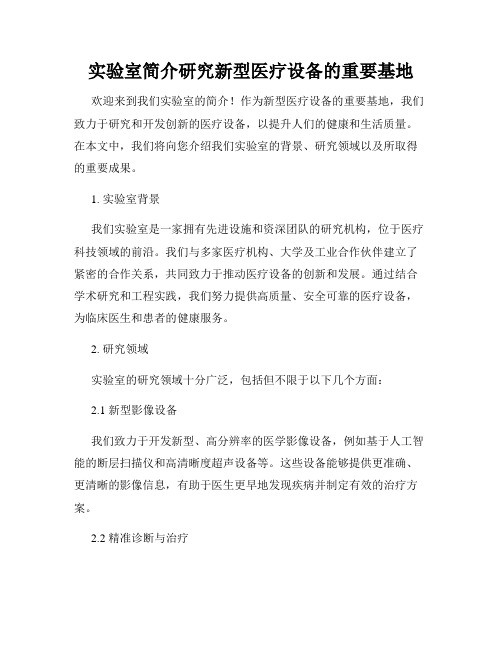 实验室简介研究新型医疗设备的重要基地

欢迎来到我们实验室的简介！作为新型医疗设备的重要基地，我们致力于研究和开发创新的医疗设备，以提升人们的健康和生活质量。在本文中，我们将向您介绍我们实验室的背景、研究领域以及所取得的重要成果。

1. 实验室背景

我们实验室是一家拥有先进设施和资深团队的研究机构，位于医疗科技领域的前沿。我们与多家医疗机构、大学及工业合作伙伴建立了紧密的合作关系，共同致力于推动医疗设备的创新和发展。通过结合学术研究和工程实践，我们努力提供高质量、安全可靠的医疗设备，为临床医生和患者的健康服务。

2. 研究领域

实验室的研究领域十分广泛，包括但不限于以下几个方面：

2.1 新型影像设备

我们致力于开发新型、高分辨率的医学影像设备，例如基于人工智能的断层扫描仪和高清晰度超声设备等。这些设备能够提供更准确、更清晰的影像信息，有助于医生更早地发现疾病并制定有效的治疗方案。

2.2 精准诊断与治疗